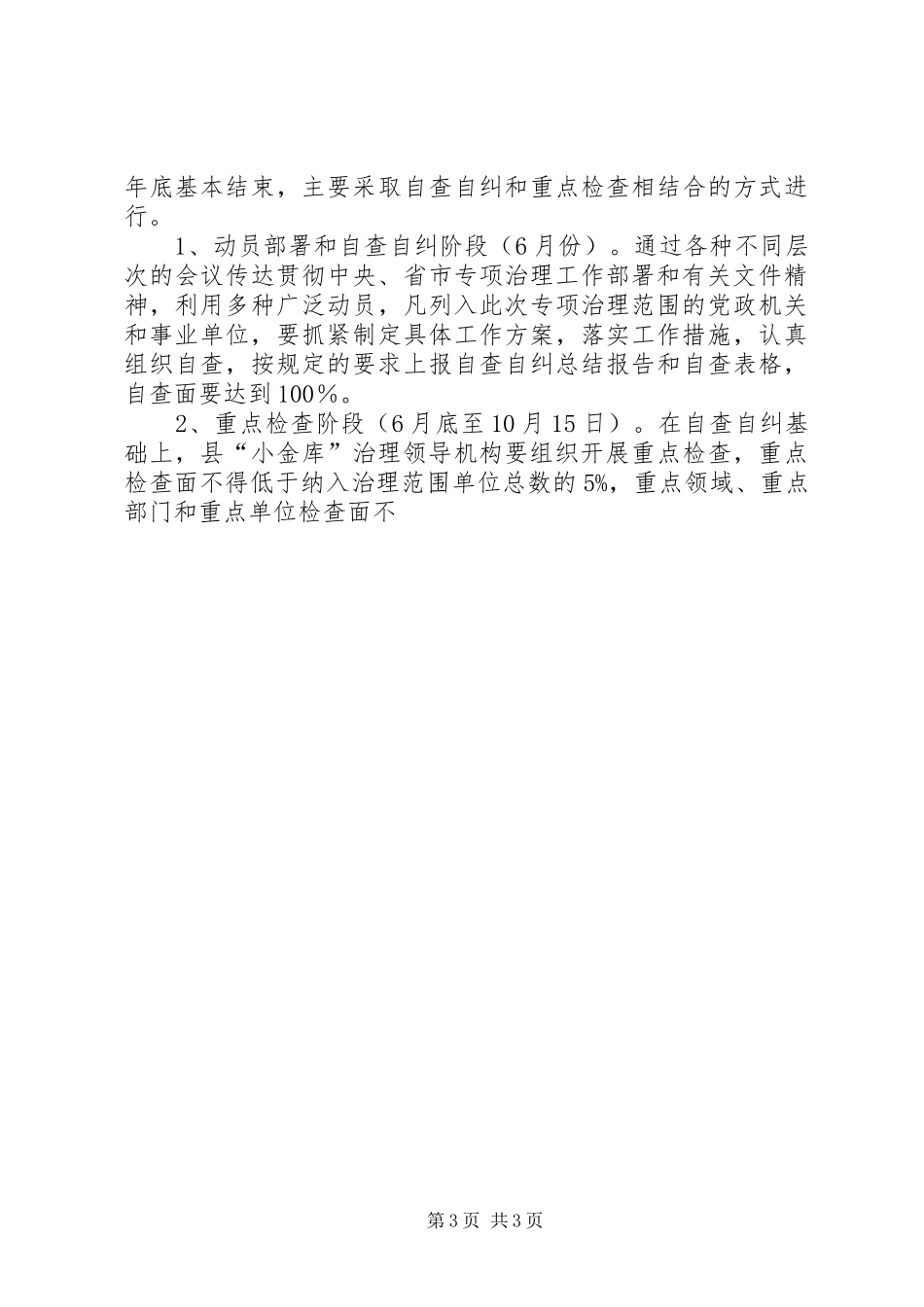 年底基本结束，主要采取自查自纠和重点检查相结合的方式进行。

1、动员部署和自查自纠阶段（6月份）。通过各种不同层次的会议传达贯彻中央、省市专项治理工作部署和有关文件精神，利用多种广泛动员，凡列入此次专项治理范围的党政机关和事业单位，要抓紧制定具体工作方案，落实工作措施，认真组织自查，按规定的要求上报自查自纠总结报告和自查表格，自查面要达到100％。

2、重点检查阶段（6月底至10月15日）。在自查自纠基础上，县“小金库”治理领导机构要组织开展重点检查，重点检查面不得低于纳入治理范围单位总数的5%，重点领域、重点部门和重点单位检查面不

第3页 共3页